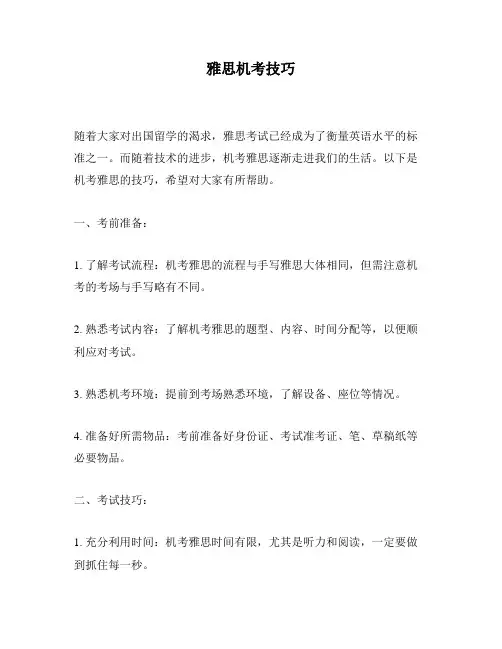 雅思机考技巧

随着大家对出国留学的渴求，雅思考试已经成为了衡量英语水平的标准之一。而随着技术的进步，机考雅思逐渐走进我们的生活。以下是机考雅思的技巧，希望对大家有所帮助。

一、考前准备：

1. 了解考试流程：机考雅思的流程与手写雅思大体相同，但需注意机考的考场与手写略有不同。

2. 熟悉考试内容：了解机考雅思的题型、内容、时间分配等，以便顺利应对考试。

3. 熟悉机考环境：提前到考场熟悉环境，了解设备、座位等情况。

4. 准备好所需物品：考前准备好身份证、考试准考证、笔、草稿纸等必要物品。

二、考试技巧：

1. 充分利用时间：机考雅思时间有限，尤其是听力和阅读，一定要做到抓住每一秒。